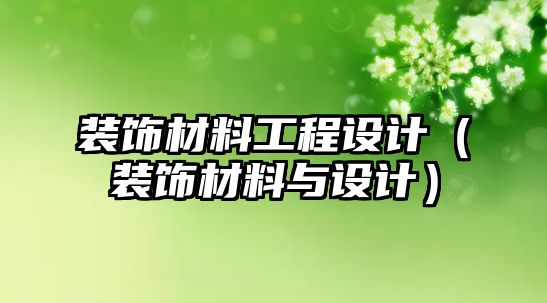 装饰材料工程设计（装饰材料与设计）